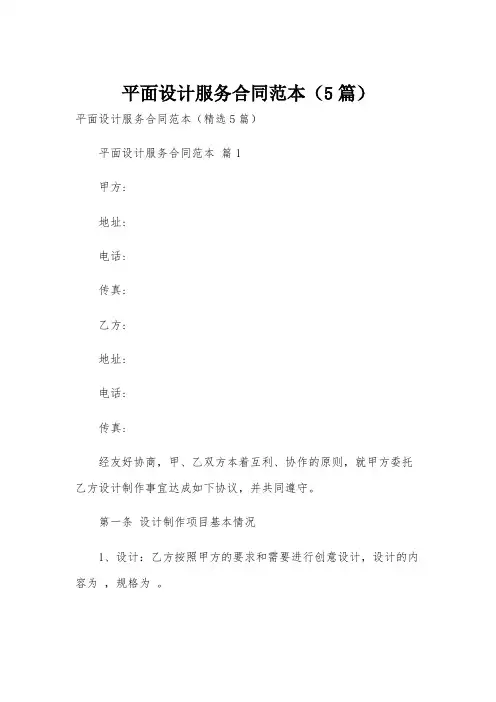 平面设计服务合同范本（5篇）

平面设计服务合同范本（精选5篇）

平面设计服务合同范本 篇1

甲方：

地址：

电话：

传真：

乙方：

地址：

电话：

传真：

经友好协商，甲、乙双方本着互利、协作的原则，就甲方委托乙方设计制作事宜达成如下协议，并共同遵守。

第一条 设计制作项目基本情况

1、设计：乙方按照甲方的要求和需要进行创意设计，设计的内容为 ，规格为 。